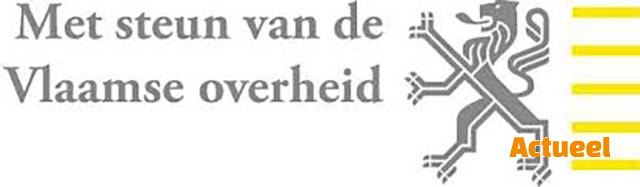 Met steun van de
Vlaamse overheid

Actueel